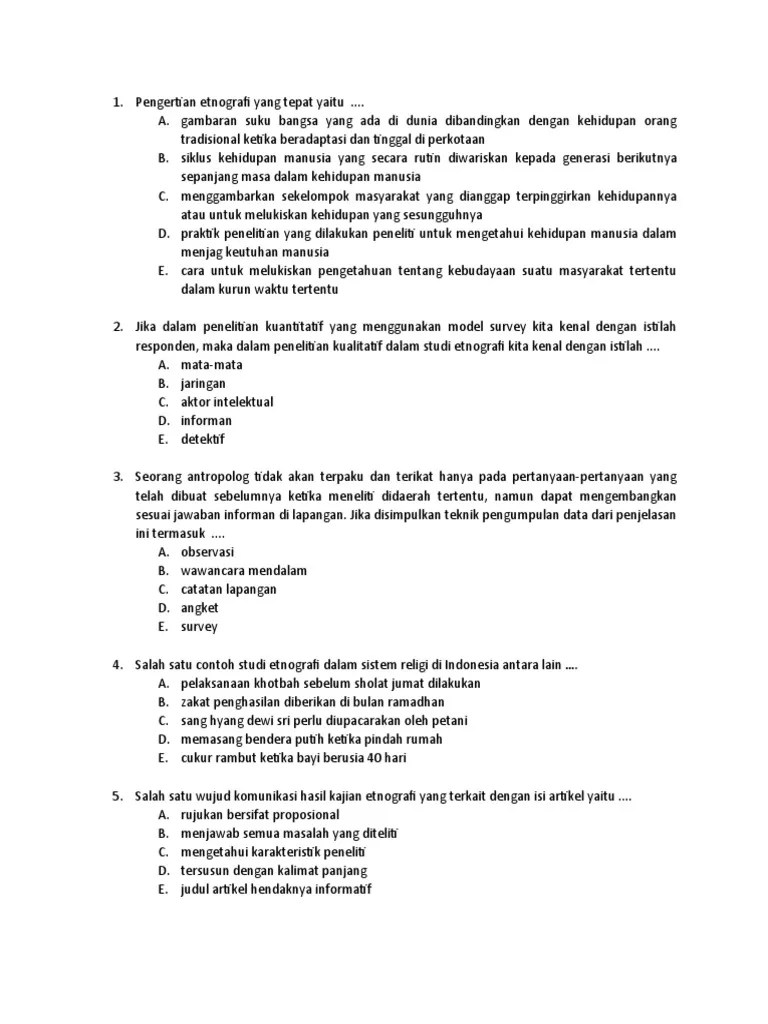 1. Pengertian etnografi yang tepat yaitu ....
A. gambaran suku bangsa yang ada di dunia dibandingkan dengan kehidupan orang tradisional ketika beradaptasi dan tinggal di perkotaan
B. siklus kehidupan manusia yang secara rutin diwariskan kepada generasi berikutnya sepanjang masa dalam kehidupan manusia
C. menggambarkan sekelompok masyarakat yang dianggap terpinggirkan kehidupannya atau untuk melukiskan kehidupan yang sesungguhnya
D. praktik penelitian yang dilakukan peneliti untuk mengetahui kehidupan manusia dalam menjag keutuhan manusia
E. cara untuk melukiskan pengetahuan tentang kebudayaan suatu masyarakat tertentu dalam kurun waktu tertentu

2. Jika dalam penelitian kuantitatif yang menggunakan model survey kita kenal dengan istilah responden, maka dalam penelitian kualitatif dalam studi etnografi kita kenal dengan istilah ....
A. mata-mata
B. jaringan
C. aktor intelektual
D. informan
E. detektif

3. Seorang antropolog tidak akan terpaku dan terikat hanya pada pertanyaan-pertanyaan yang telah dibuat sebelumnya ketika meneliti didaerah tertentu, namun dapat mengembangkan sesuai jawaban informan di lapangan. Jika disimpulkan teknik pengumpulan data dari penjelasan ini termasuk ....
A. observasi
B. wawancara mendalam
C. catatan lapangan
D. angket
E. survey

4. Salah satu contoh studi etnografi dalam sistem religi di Indonesia antara lain ....
A. pelaksanaan khotbah sebelum sholat jumat dilakukan
B. zakat penghasilan diberikan di bulan ramadhan
C. sang hyang dewi sri perlu diupacarakan oleh petani
D. memasang bendera putih ketika pindah rumah
E. cukur rambut ketika bayi berusia 40 hari

5. Salah satu wujud komunikasi hasil kajian etnografi yang terkait dengan isi artikel yaitu ....
A. rujukan bersifat proposional
B. menjawab semua masalah yang diteliti
C. mengetahui karakteristik peneliti
D. tersusun dengan kalimat panjang
E. judul artikel hendaknya informatif